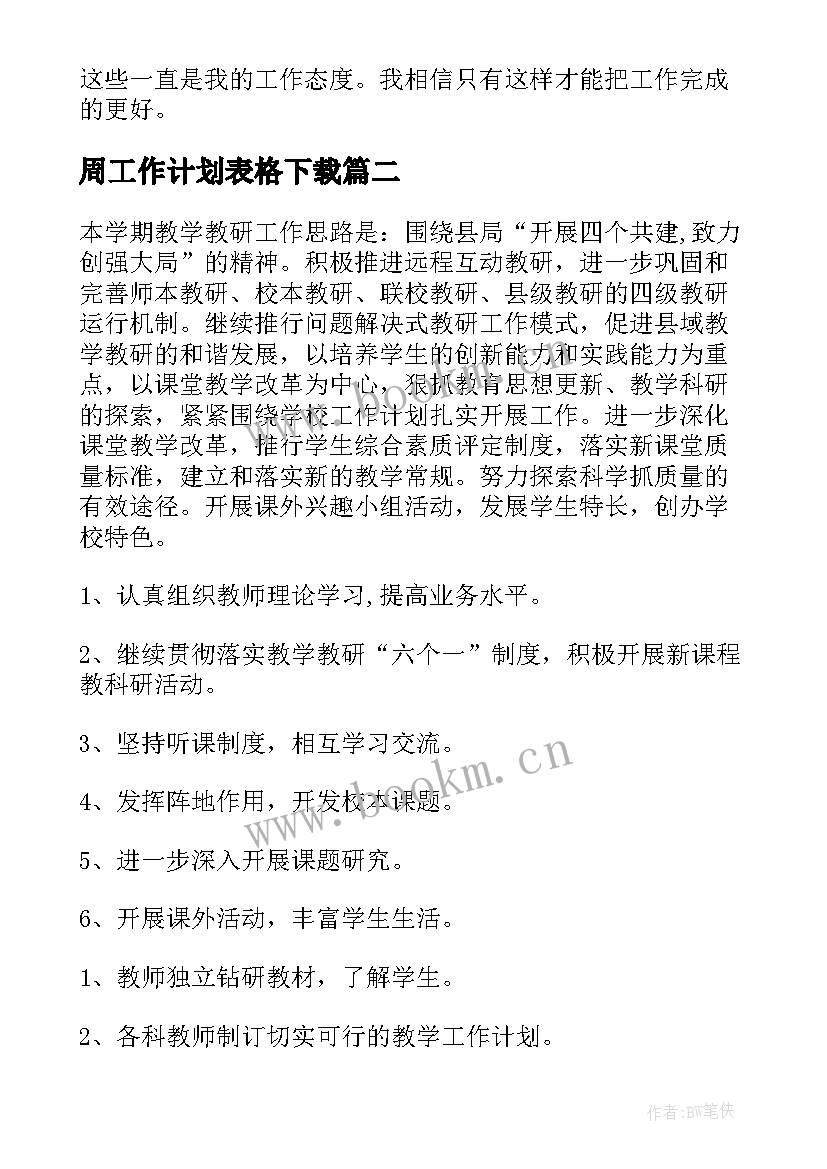 这些一直是我的工作态度。我相信只有这样才能把工作完成的更好。

周工作计划表格下载篇二

本学期教学教研工作思路是：围绕县局“开展四个共建,致力创强大局”的精神。积极推进远程互动教研，进一步巩固和完善师本教研、校本教研、联校教研、县级教研的四级教研运行机制。继续推行问题解决式教研工作模式，促进县域教学教研的和谐发展，以培养学生的创新能力和实践能力为重点，以课堂教学改革为中心，狠抓教育思想更新、教学科研的探索，紧紧围绕学校工作计划扎实开展工作。进一步深化课堂教学改革，推行学生综合素质评定制度，落实新课堂质量标准，建立和落实新的教学常规。努力探索科学抓质量的有效途径。开展课外兴趣小组活动，发展学生特长，创办学校特色。

1、认真组织教师理论学习,提高业务水平。

2、继续贯彻落实教学教研“六个一”制度，积极开展新课程教科研活动。

3、坚持听课制度，相互学习交流。

4、发挥阵地作用，开发校本课题。

5、进一步深入开展课题研究。

6、开展课外活动，丰富学生生活。

1、教师独立钻研教材，了解学生。

2、各科教师制订切实可行的教学工作计划。

www.bookm.cn

作者:BW笔侠